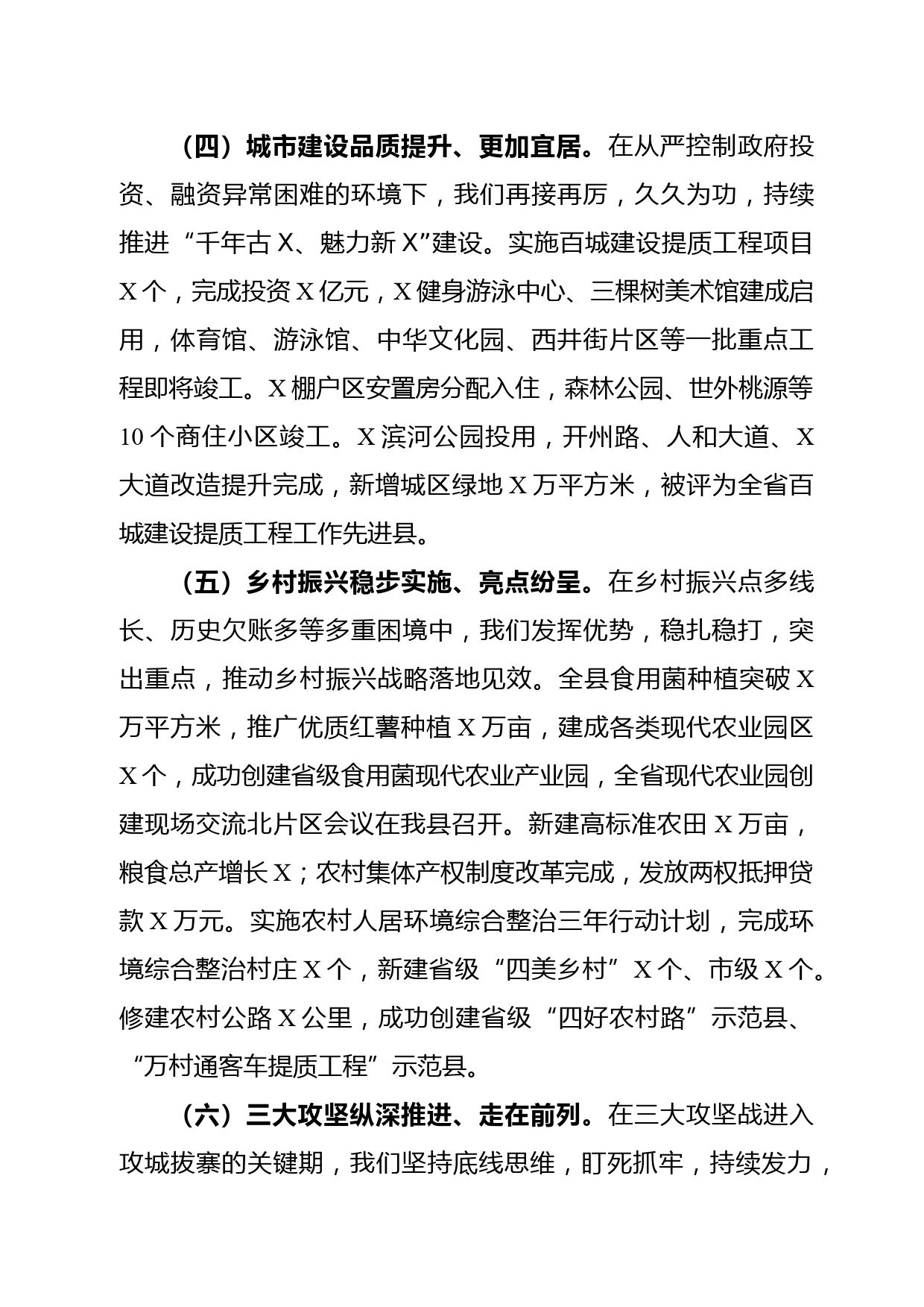 （四）城市建设品质提升、更加宜居。在从严控制政府投资、融资异常困难的环境下，我们再接再厉，久久为功，持续推进“千年古X、魅力新X”建设。实施百城建设提质工程项目X个，完成投资X亿元，X健身游泳中心、三棵树美术馆建成启用，体育馆、游泳馆、中华文化园、西井街片区等一批重点工程即将竣工。X棚户区安置房分配入住，森林公园、世外桃源等10个商住小区竣工。X滨河公园投用，开州路、人和大道、X大道改造提升完成，新增城区绿地X万平方米，被评为全省百城建设提质工程工作先进县。

（五）乡村振兴稳步实施、亮点纷呈。在乡村振兴点多线长、历史欠账多等多重困境中，我们发挥优势，稳扎稳打，突出重点，推动乡村振兴战略落地见效。全县食用菌种植突破X万平方米，推广优质红薯种植X万亩，建成各类现代农业园区X个，成功创建省级食用菌现代农业产业园，全省现代农业园创建现场交流北片区会议在我县召开。新建高标准农田X万亩，粮食总产增长X；农村集体产权制度改革完成，发放两权抵押贷款X万元。实施农村人居环境综合整治三年行动计划，完成环境综合整治村庄X个，新建省级“四美乡村”X个、市级X个。修建农村公路X公里，成功创建省级“四好农村路”示范县、“万村通客车提质工程”示范县。

（六）三大攻坚纵深推进、走在前列。在三大攻坚战进入攻城拔寨的关键期，我们坚持底线思维，盯死抓牢，持续发力，